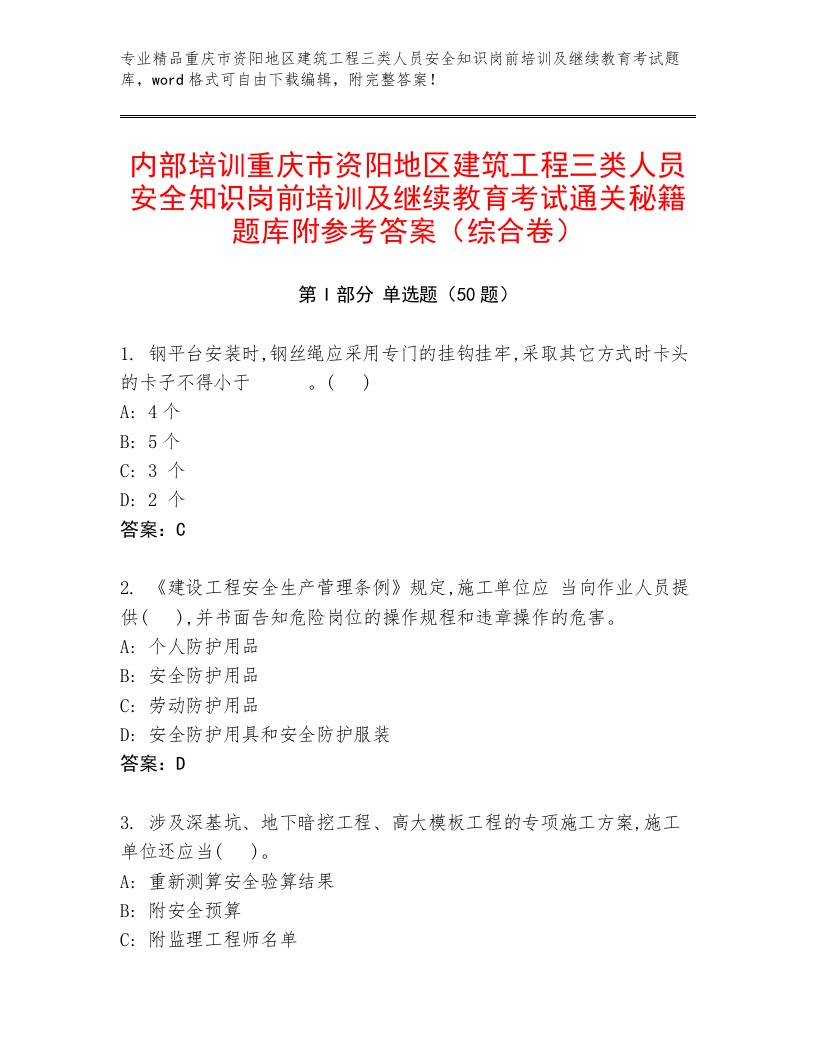 专业精品重庆市资阳地区建筑工程三类人员安全知识岗前培训及继续教育考试题库，word格式可自由下载编辑，附完整答案！

内部培训重庆市资阳地区建筑工程三类人员安全知识岗前培训及继续教育考试通关秘籍题库附参考答案（综合卷）

第I部分 单选题（50题）

1. 钢平台安装时,钢丝绳应采用专门的挂钩挂牢,采取其它方式时卡头的卡子不得小于　　　。(　)
A: 4个
B: 5个
C: 3 个
D: 2 个
答案：C

2. 《建设工程安全生产管理条例》规定,施工单位应 当向作业人员提供(　),并书面告知危险岗位的操作规程和违章操作的危害。
A: 个人防护用品
B: 安全防护用品
C: 劳动防护用品
D: 安全防护用具和安全防护服装
答案：D

3. 涉及深基坑、地下暗挖工程、高大模板工程的专项施工方案,施工单位还应当(　)。
A: 重新测算安全验算结果
B: 附安全预算
C: 附监理工程师名单